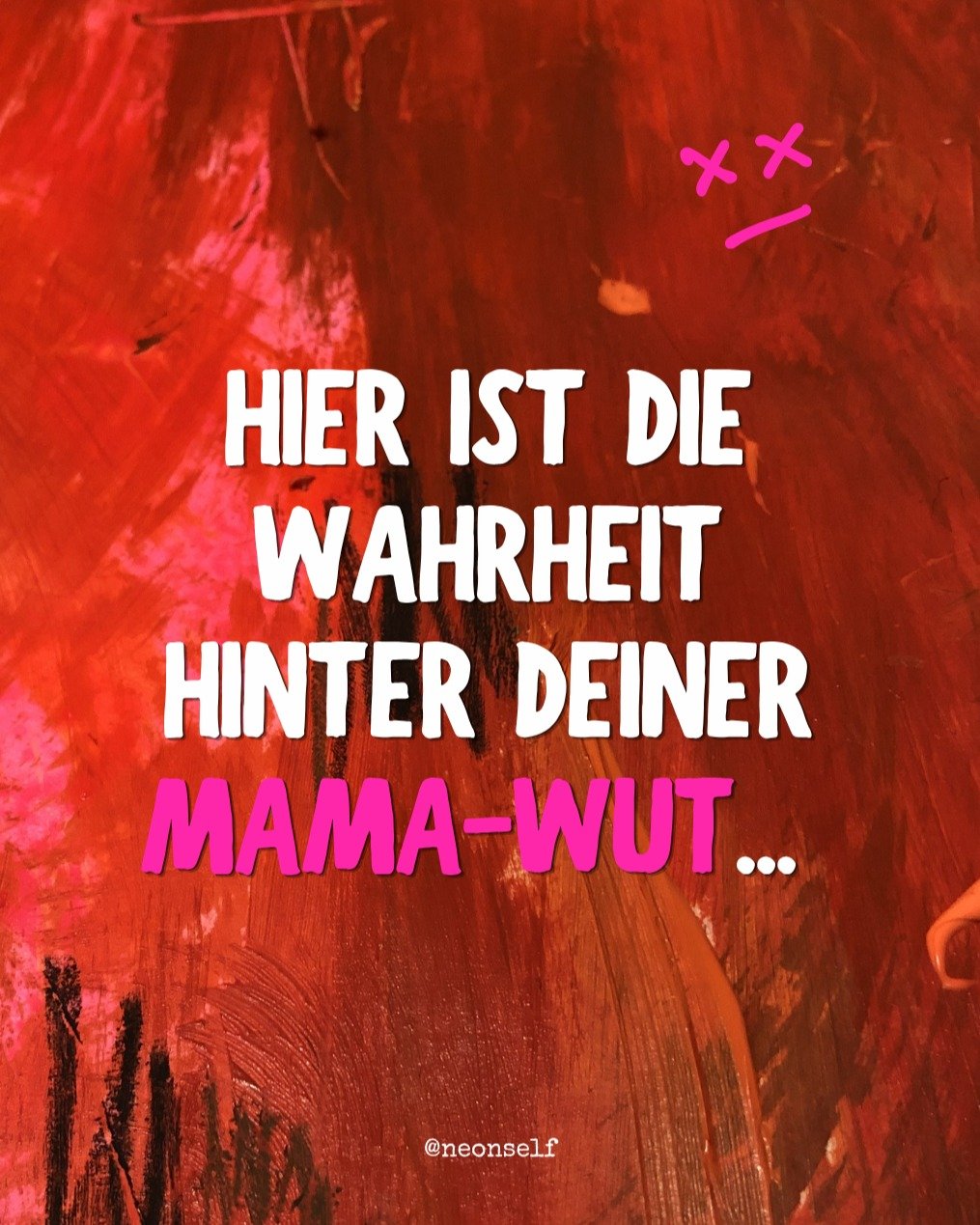 HIER IST DIE WAHRHEIT HINTER DEINER MAMA-WUT...

@neonself